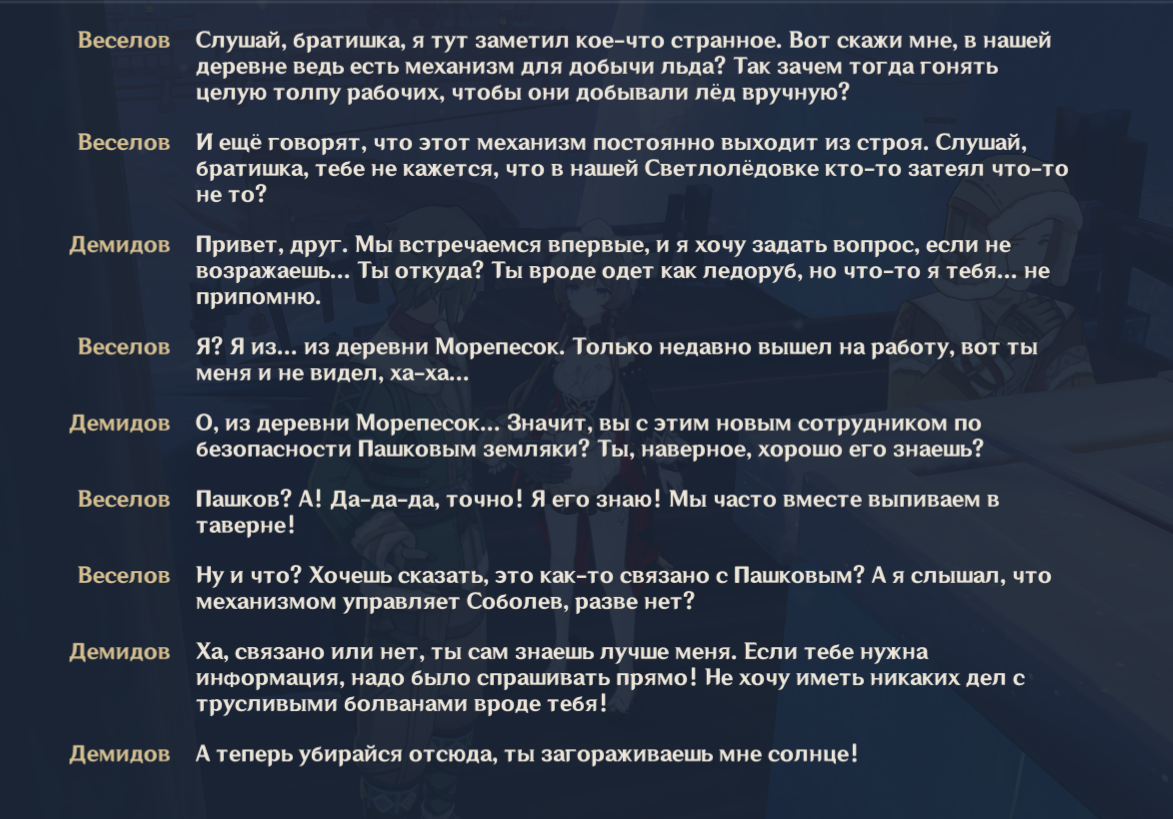 Веселов Слушай, братишка, я тут заметил кое-что странное. Вот скажи мне, в нашей деревне ведь есть механизм для добычи льда? Так зачем тогда гонять целую толпу рабочих, чтобы они добывали лёд вручную?

Веселов И ещё говорят, что этот механизм постоянно выходит из строя. Слушай, братишка, тебе не кажется, что в нашей Светлолёдовке кто-то затеял что-то не то?

Демидов Привет, друг. Мы встречаемся впервые, и я хочу задать вопрос, если не возражаешь... Ты откуда? Ты вроде одет как ледоруб, но что-то я тебя... не припомню.

Веселов Я? Я из... из деревни Морепесок. Только недавно вышел на работу, вот ты меня и не видел, ха-ха...

Демидов О, из деревни Морепесок... Значит, вы с этим новым сотрудником по безопасности Пашковым земляки? Ты, наверное, хорошо его знаешь?

Веселов Пашков? А! Да-да-да, точно! Я его знаю! Мы часто вместе выпиваем в таверне!

Веселов Ну и что? Хочешь сказать, это как-то связано с Пашковым? А я слышал, что механизмом управляет Соболев, разве нет?

Демидов Ха, связано или нет, ты сам знаешь лучше меня. Если тебе нужна информация, надо было спрашивать прямо! Не хочу иметь никаких дел с трусливыми болванами вроде тебя!

Демидов А теперь убирайся отсюда, ты загораживаешь мне солнце!